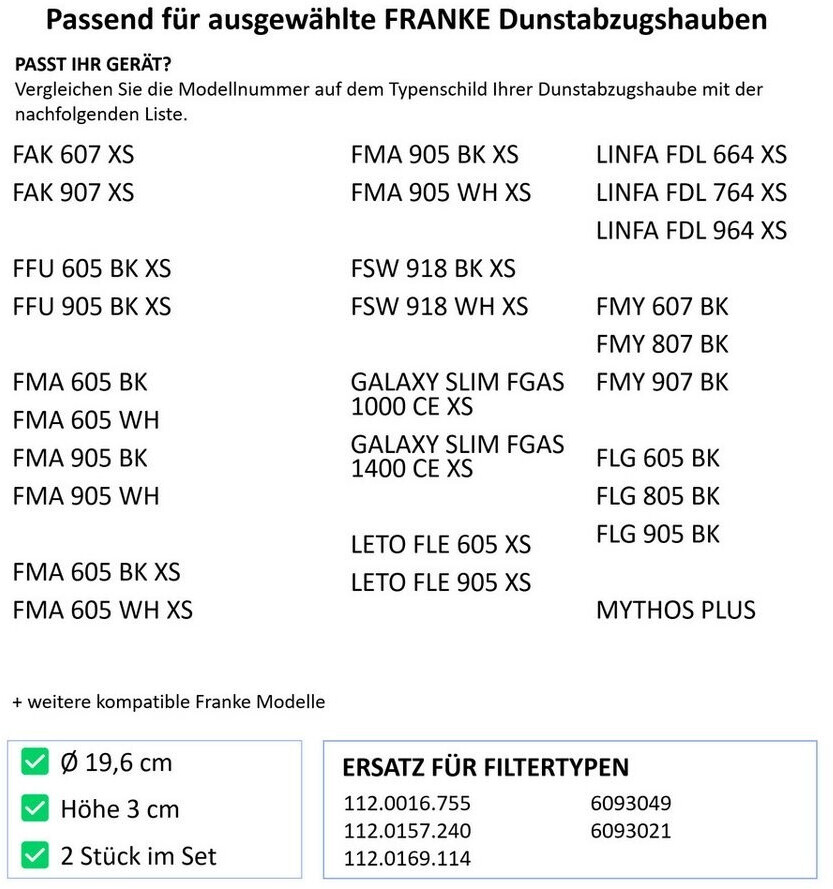 Passend für ausgewählte FRANKE Dunstabzugshauben

PASST IHR GERÄT?
Vergleichen Sie die Modellnummer auf dem Typenschild Ihrer Dunstabzugshaube mit der nachfolgenden Liste.

FAK 607 XS
FAK 907 XS

FFU 605 BK XS
FFU 905 BK XS

FMA 605 BK
FMA 605 WH
FMA 905 BK
FMA 905 WH

FMA 605 BK XS
FMA 605 WH XS

FMA 905 BK XS
FMA 905 WH XS

FSW 918 BK XS
FSW 918 WH XS

GALAXY SLIM FGAS 1000 CE XS
GALAXY SLIM FGAS 1400 CE XS

LETO FLE 605 XS
LETO FLE 905 XS

LINFA FDL 664 XS
LINFA FDL 764 XS
LINFA FDL 964 XS

FMY 607 BK
FMY 807 BK
FMY 907 BK

FLG 605 BK
FLG 805 BK
FLG 905 BK

MYTHOS PLUS

+ weitere kompatible Franke Modelle

Ø 19,6 cm
Höhe 3 cm
2 Stück im Set

ERSATZ FÜR FILTERTYPEN
112.0016.755
112.0157.240
112.0169.114
6093049
6093021